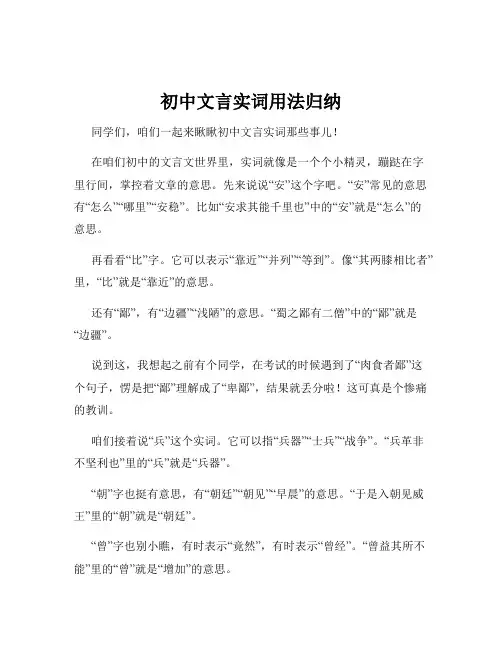 初中文言实词用法归纳

同学们，咱们一起来瞅瞅初中文言实词那些事儿！

在咱们初中的文言文世界里，实词就像是一个个小精灵，蹦跶在字里行间，掌控着文章的意思。先来说说“安”这个字吧。“安”常见的意思有“怎么”“哪里”“安稳”。比如“安求其能千里也”中的“安”就是“怎么”的意思。

再看看“比”字。它可以表示“靠近”“并列”“等到”。像“其两膝相比者”里，“比”就是“靠近”的意思。

还有“鄙”，有“边疆”“浅陋”的意思。“蜀之鄙有二僧”中的“鄙”就是“边疆”。

说到这，我想起之前有个同学，在考试的时候遇到了“肉食者鄙”这个句子，愣是把“鄙”理解成了“卑鄙”，结果就丢分啦！这可真是个惨痛的教训。

咱们接着说“兵”这个实词。它可以指“兵器”“士兵”“战争”。“兵革非不坚利也”里的“兵”就是“兵器”。

“朝”字也挺有意思，有“朝廷”“朝见”“早晨”的意思。“于是入朝见威王”里的“朝”就是“朝廷”。

“曾”字也别小瞧，有时表示“竟然”，有时表示“曾经”。“曾益其所不能”里的“曾”就是“增加”的意思。